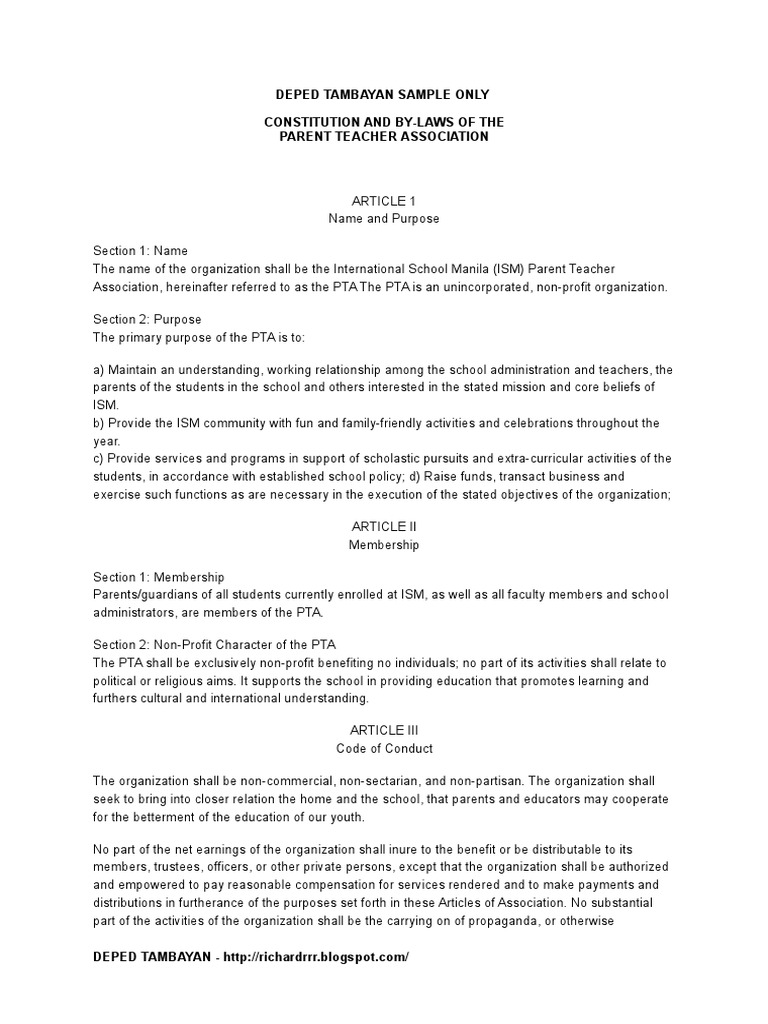 DEPED TAMBAYAN SAMPLE ONLY

CONSTITUTION AND BY-LAWS OF THE PARENT TEACHER ASSOCIATION

ARTICLE 1
Name and Purpose

Section 1: Name
The name of the organization shall be the International School Manila (ISM) Parent Teacher Association, hereinafter referred to as the PTA The PTA is an unincorporated, non-profit organization.

Section 2: Purpose
The primary purpose of the PTA is to:

a) Maintain an understanding, working relationship among the school administration and teachers, the parents of the students in the school and others interested in the stated mission and core beliefs of ISM.
b) Provide the ISM community with fun and family-friendly activities and celebrations throughout the year.
c) Provide services and programs in support of scholastic pursuits and extra-curricular activities of the students, in accordance with established school policy; d) Raise funds, transact business and exercise such functions as are necessary in the execution of the stated objectives of the organization;

ARTICLE II
Membership

Section 1: Membership
Parents/guardians of all students currently enrolled at ISM, as well as all faculty members and school administrators, are members of the PTA.

Section 2: Non-Profit Character of the PTA
The PTA shall be exclusively non-profit benefiting no individuals; no part of its activities shall relate to political or religious aims. It supports the school in providing education that promotes learning and furthers cultural and international understanding.

ARTICLE III
Code of Conduct

The organization shall be non-commercial, non-sectarian, and non-partisan. The organization shall seek to bring into closer relation the home and the school, that parents and educators may cooperate for the betterment of the education of our youth.

No part of the net earnings of the organization shall inure to the benefit or be distributable to its members, trustees, officers, or other private persons, except that the organization shall be authorized and empowered to pay reasonable compensation for services rendered and to make payments and distributions in furtherance of the purposes set forth in these Articles of Association. No substantial part of the activities of the organization shall be the carrying on of propaganda, or otherwise

DEPED TAMBAYAN - http://richardrrr.blogspot.com/